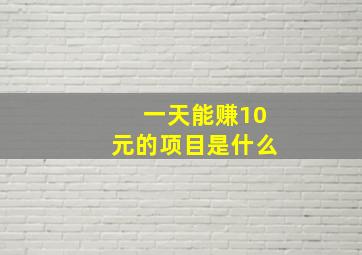 一天能赚10元的项目是什么